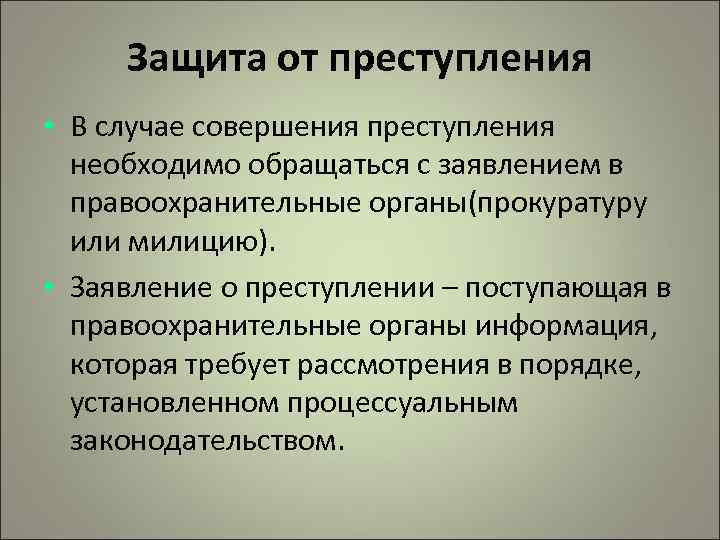 Защита от преступления

• В случае совершения преступления необходимо обращаться с заявлением в правоохранительные органы(прокуратуру или милицию).

• Заявление о преступлении – поступающая в правоохранительные органы информация, которая требует рассмотрения в порядке, установленном процессуальным законодательством.